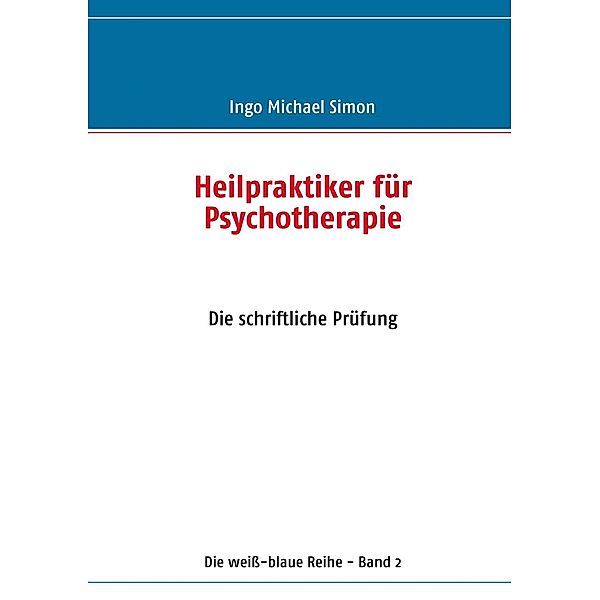 Ingo Michael Simon

Heilpraktiker für Psychotherapie

Die schriftliche Prüfung

Die weiß-blaue Reihe - Band 2